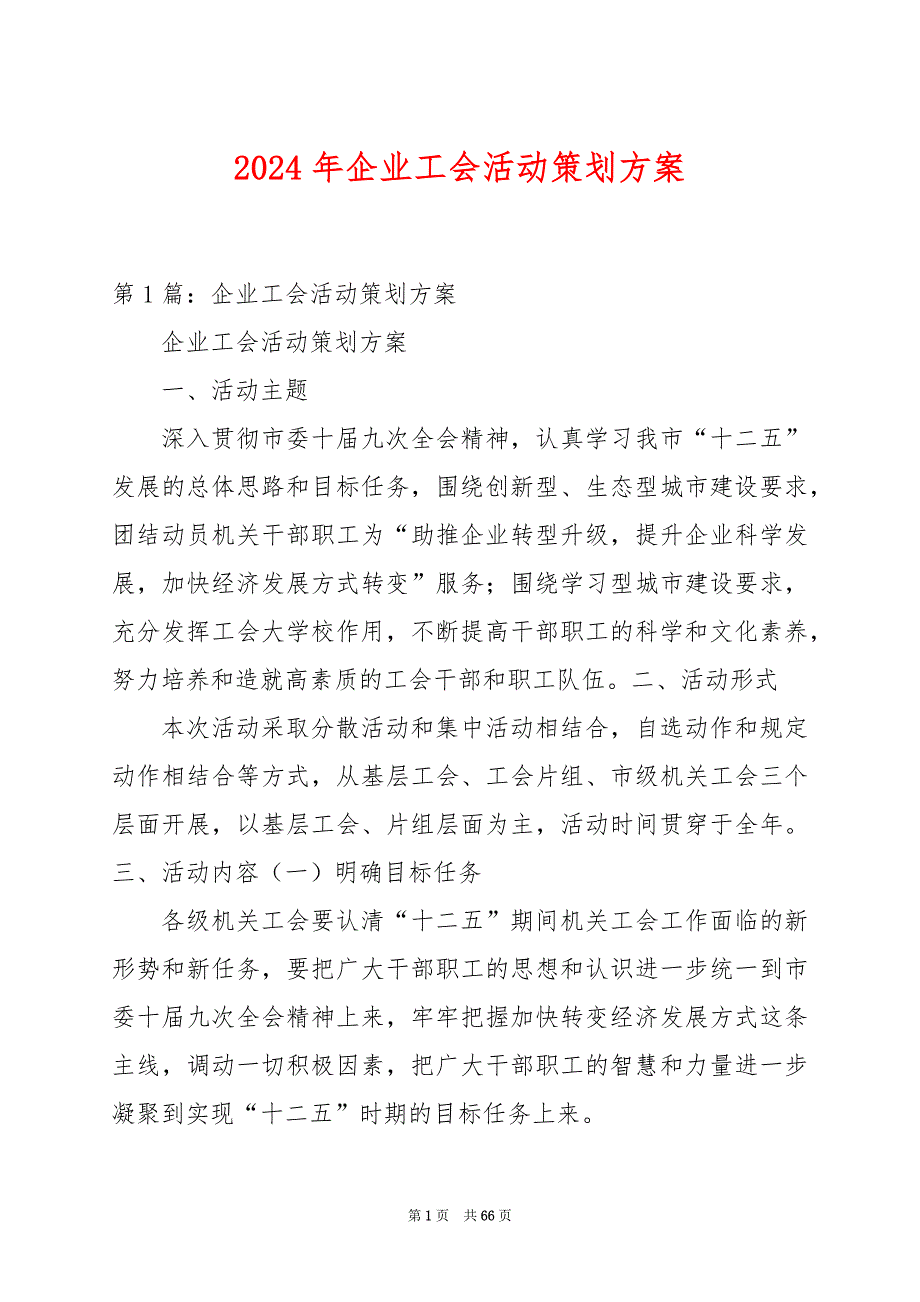 2024 年企业工会活动策划方案

第 1 篇：企业工会活动策划方案

企业工会活动策划方案

一、活动主题

深入贯彻市委十届九次全会精神，认真学习我市“十二五”发展的总体思路和目标任务，围绕创新型、生态型城市建设要求，团结动员机关干部职工为“助推企业转型升级，提升企业科学发展，加快经济发展方式转变”服务；围绕学习型城市建设要求，充分发挥工会大学校作用，不断提高干部职工的科学和文化素养，努力培养和造就高素质的工会干部和职工队伍。二、活动形式

本次活动采取分散活动和集中活动相结合，自选动作和规定动作相结合等方式，从基层工会、工会片组、市级机关工会三个层面开展，以基层工会、片组层面为主，活动时间贯穿于全年。三、活动内容（一）明确目标任务

各级机关工会要认清“十二五”期间机关工会工作面临的新形势和新任务，要把广大干部职工的思想和认识进一步统一到市委十届九次全会精神上来，牢牢把握加快转变经济发展方式这条主线，调动一切积极因素，把广大干部职工的智慧和力量进一步凝聚到实现“十二五”时期的目标任务上来。

第 1 页 共 66 页